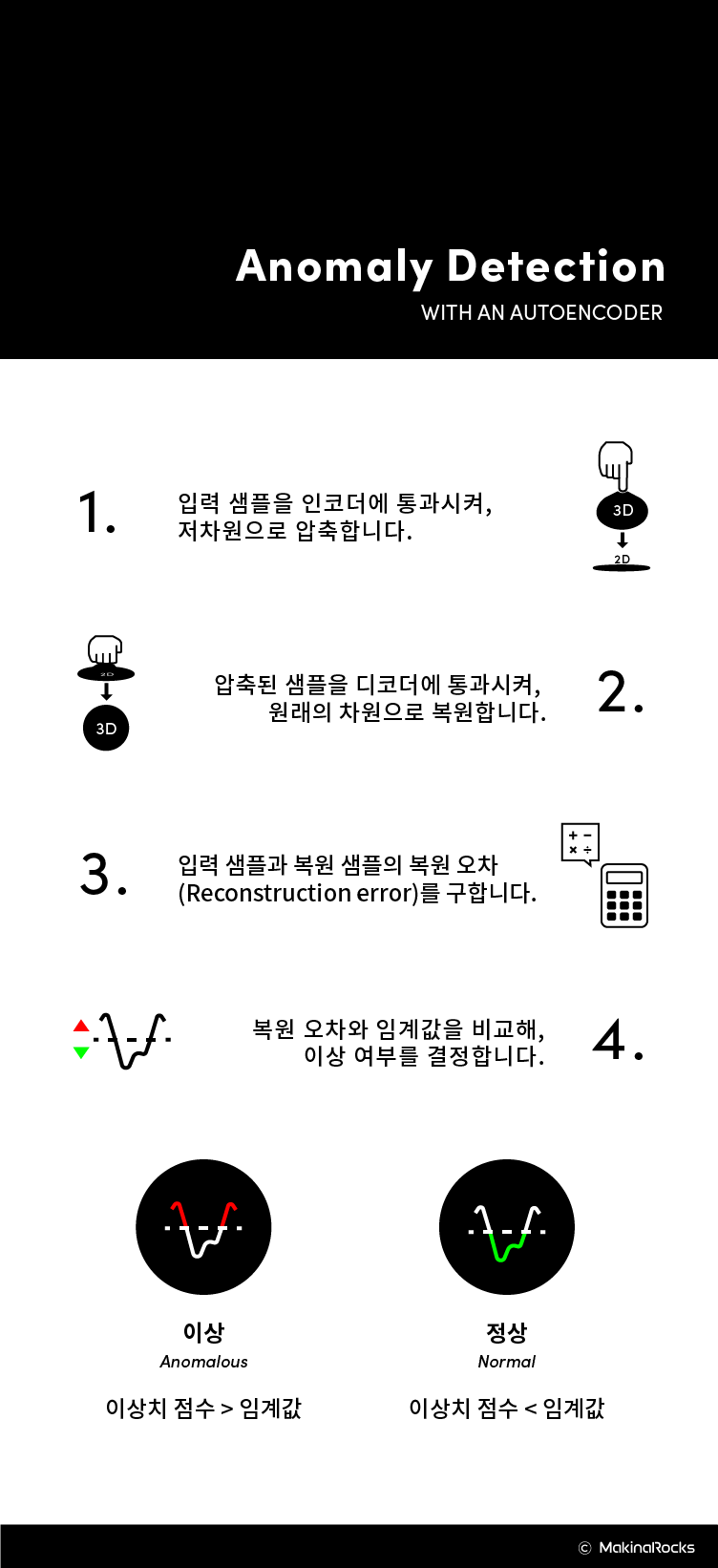 Anomaly Detection
WITH AN AUTOENCODER

1.
입력 샘플을 인코더에 통과시켜, 저차원으로 압축합니다.

3D
2D

2D
3D

압축된 샘플을 디코더에 통과시켜, 원래의 차원으로 복원합니다.
2.

3.
입력 샘플과 복원 샘플의 복원 오차 (Reconstruction error)를 구합니다.

+ −
× ÷

복원 오차와 임계값을 비교해, 이상 여부를 결정합니다.
4.

이상
Anomalous
이상치 점수 > 임계값

정상
Normal
이상치 점수 < 임계값

© MakinaRocks